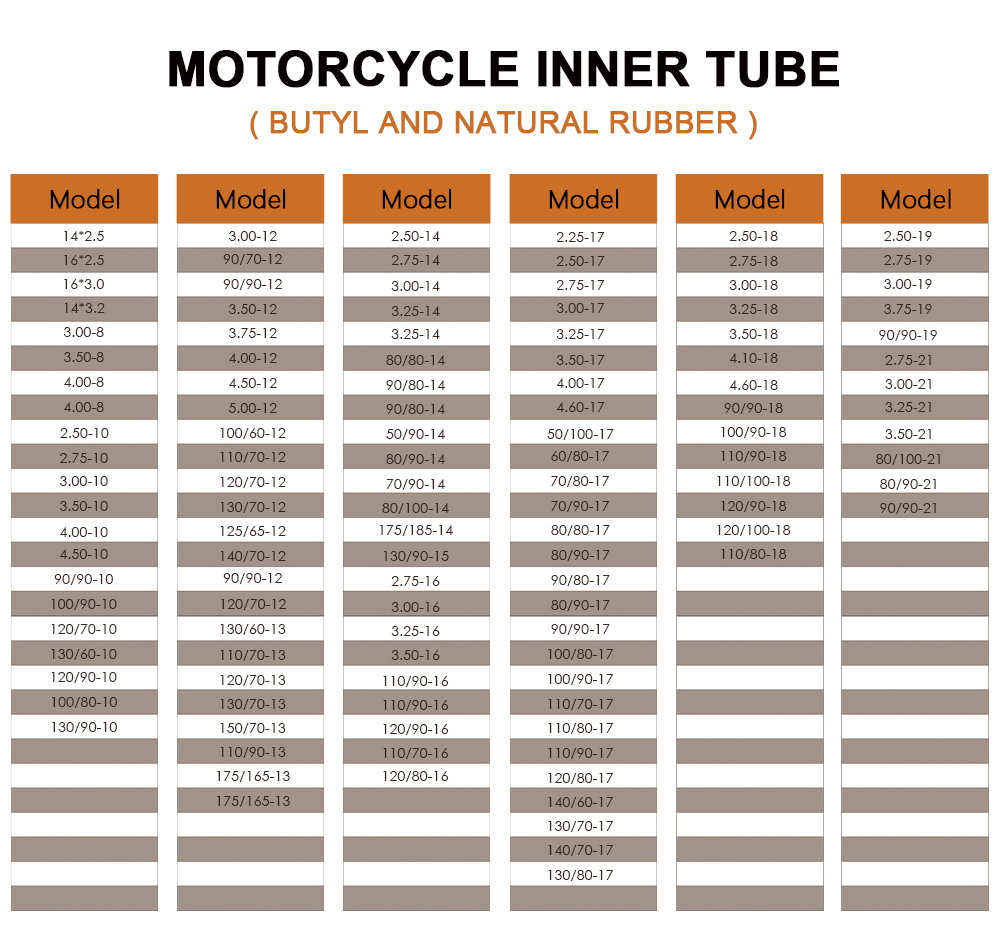 MOTORCYCLE INNER TUBE

( BUTYL AND NATURAL RUBBER )

| Model |
|---|
| 14*2.5 |
| 16*2.5 |
| 16*3.0 |
| 14*3.2 |
| 3.00-8 |
| 3.50-8 |
| 4.00-8 |
| 4.00-8 |
| 2.50-10 |
| 2.75-10 |
| 3.00-10 |
| 3.50-10 |
| 4.00-10 |
| 4.50-10 |
| 90/90-10 |
| 100/90-10 |
| 120/70-10 |
| 130/60-10 |
| 120/90-10 |
| 100/80-10 |
| 130/90-10 |

| Model |
|---|
| 3.00-12 |
| 90/70-12 |
| 90/90-12 |
| 3.50-12 |
| 3.75-12 |
| 4.00-12 |
| 4.50-12 |
| 5.00-12 |
| 100/60-12 |
| 110/70-12 |
| 120/70-12 |
| 130/70-12 |
| 125/65-12 |
| 140/70-12 |
| 90/90-12 |
| 120/70-12 |
| 130/60-13 |
| 110/70-13 |
| 120/70-13 |
| 130/70-13 |
| 150/70-13 |
| 110/90-13 |
| 175/165-13 |
| 175/165-13 |

| Model |
|---|
| 2.50-14 |
| 2.75-14 |
| 3.00-14 |
| 3.25-14 |
| 3.25-14 |
| 80/80-14 |
| 90/80-14 |
| 90/80-14 |
| 50/90-14 |
| 80/90-14 |
| 70/90-14 |
| 80/100-14 |
| 175/185-14 |
| 130/90-15 |
| 2.75-16 |
| 3.00-16 |
| 3.25-16 |
| 3.50-16 |
| 110/90-16 |
| 110/90-16 |
| 120/90-16 |
| 110/70-16 |
| 120/80-16 |

| Model |
|---|
| 2.25-17 |
| 2.50-17 |
| 2.75-17 |
| 3.00-17 |
| 3.25-17 |
| 3.50-17 |
| 4.00-17 |
| 4.60-17 |
| 50/100-17 |
| 60/80-17 |
| 70/80-17 |
| 70/90-17 |
| 80/80-17 |
| 80/90-17 |
| 90/80-17 |
| 80/90-17 |
| 90/90-17 |
| 100/80-17 |
| 100/90-17 |
| 110/70-17 |
| 110/80-17 |
| 110/90-17 |
| 120/80-17 |
| 140/60-17 |
| 130/70-17 |
| 140/70-17 |
| 130/80-17 |

| Model |
|---|
| 2.50-18 |
| 2.75-18 |
| 3.00-18 |
| 3.25-18 |
| 3.50-18 |
| 4.10-18 |
| 4.60-18 |
| 90/90-18 |
| 100/90-18 |
| 110/90-18 |
| 110/100-18 |
| 120/90-18 |
| 120/100-18 |
| 110/80-18 |

| Model |
|---|
| 2.50-19 |
| 2.75-19 |
| 3.00-19 |
| 3.75-19 |
| 90/90-19 |
| 2.75-21 |
| 3.00-21 |
| 3.25-21 |
| 3.50-21 |
| 80/100-21 |
| 80/90-21 |
| 90/90-21 |